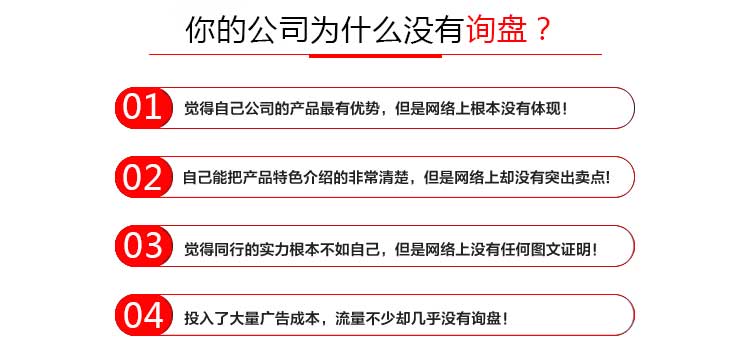 你的公司为什么没有询盘？

01 觉得自己公司的产品最有优势，但是网络上根本没有体现！

02 自己能把产品特色介绍的非常清楚，但是网络上却没有突出卖点！

03 觉得同行的实力根本不如自己，但是网络上没有任何图文证明！

04 投入了大量广告成本，流量不少却几乎没有询盘！